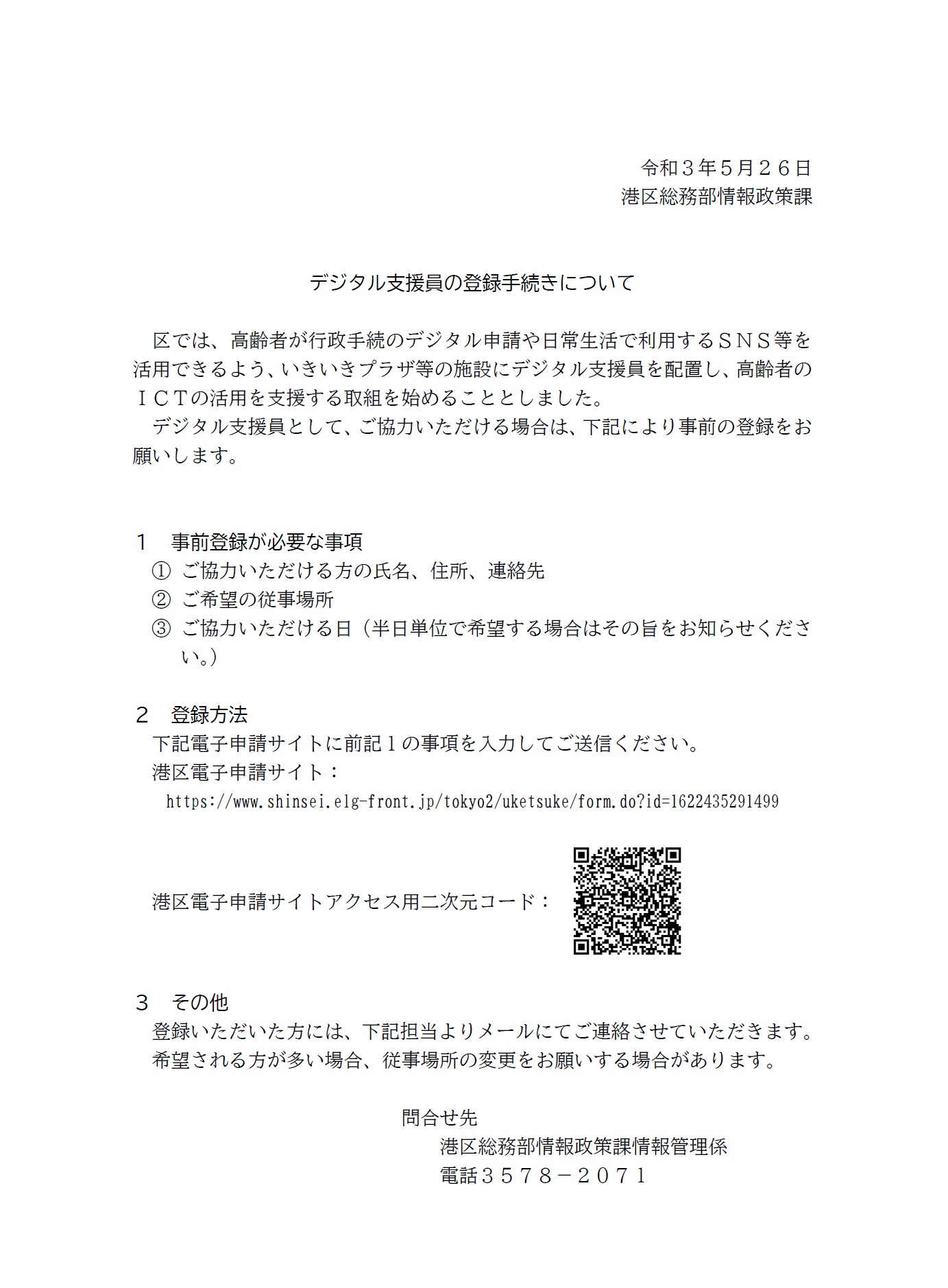 令和３年５月２６日
港区総務部情報政策課

デジタル支援員の登録手続きについて

区では、高齢者が行政手続のデジタル申請や日常生活で利用するＳＮＳ等を活用できるよう、いきいきプラザ等の施設にデジタル支援員を配置し、高齢者のＩＣＴの活用を支援する取組を始めることとしました。
デジタル支援員として、ご協力いただける場合は、下記により事前の登録をお願いします。

１　事前登録が必要な事項
①　ご協力いただける方の氏名、住所、連絡先
②　ご希望の従事場所
③　ご協力いただける日（半日単位で希望する場合はその旨をお知らせください。）

２　登録方法
下記電子申請サイトに前記１の事項を入力してご送信ください。
港区電子申請サイト：
https://www.shinsei.elg-front.jp/tokyo2/uketsuke/form.do?id=1622435291499

港区電子申請サイトアクセス用二次元コード：

３　その他
登録いただいた方には、下記担当よりメールにてご連絡させていただきます。
希望される方が多い場合、従事場所の変更をお願いする場合があります。

問合せ先
港区総務部情報政策課情報管理係
電話３５７８－２０７１